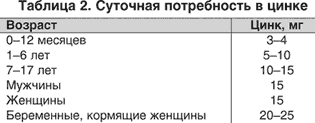 Таблица 2. Суточная потребность в цинке

| Возраст | Цинк, мг |
|---|---|
| 0–12 месяцев | 3–4 |
| 1–6 лет | 5–10 |
| 7–17 лет | 10–15 |
| Мужчины | 15 |
| Женщины | 15 |
| Беременные, кормящие женщины | 20–25 |